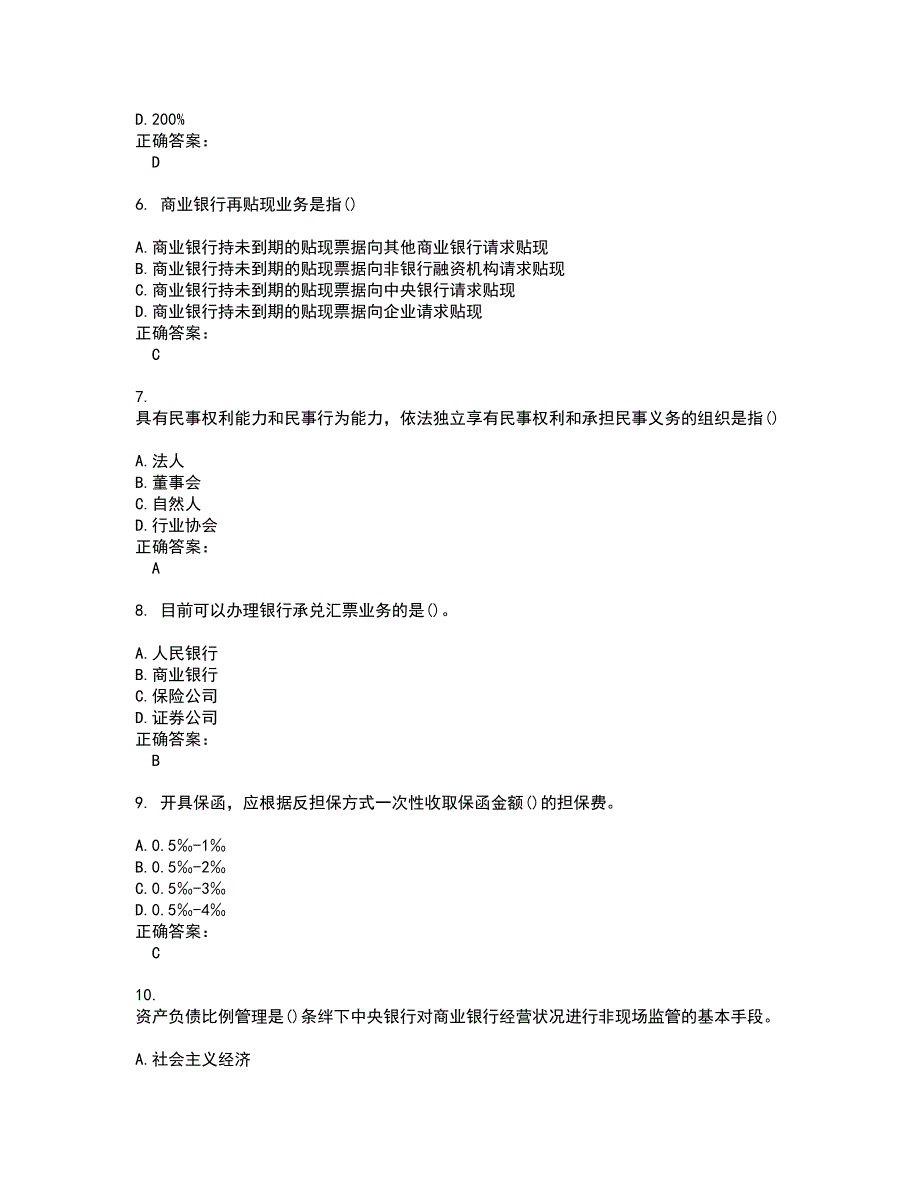 D. 200%
正确答案：
D

6. 商业银行再贴现业务是指()

A. 商业银行持未到期的贴现票据向其他商业银行请求贴现
B. 商业银行持未到期的贴现票据向非银行融资机构请求贴现
C. 商业银行持未到期的贴现票据向中央银行请求贴现
D. 商业银行持未到期的贴现票据向企业请求贴现
正确答案：
C

7.
具有民事权利能力和民事行为能力，依法独立享有民事权利和承担民事义务的组织是指()

A. 法人
B. 董事会
C. 自然人
D. 行业协会
正确答案：
A

8. 目前可以办理银行承兑汇票业务的是()。

A. 人民银行
B. 商业银行
C. 保险公司
D. 证券公司
正确答案：
B

9. 开具保函，应根据反担保方式一次性收取保函金额()的担保费。

A. 0.5‰-1‰
B. 0.5‰-2‰
C. 0.5‰-3‰
D. 0.5‰-4‰
正确答案：
C

10.
资产负债比例管理是()条绊下中央银行对商业银行经营状况进行非现场监管的基本手段。

A. 社会主义经济